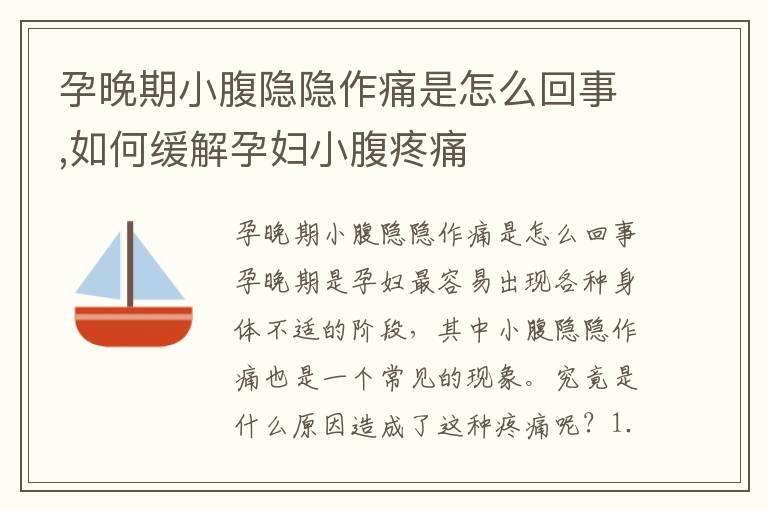 孕晚期小腹隐隐作痛是怎么回事,如何缓解孕妇小腹疼痛

孕晚期小腹隐隐作痛是怎么回事孕晚期是孕妇最容易出现各种身体不适的阶段，其中小腹隐隐作痛也是一个常见的现象。究竟是什么原因造成了这种疼痛呢？1.